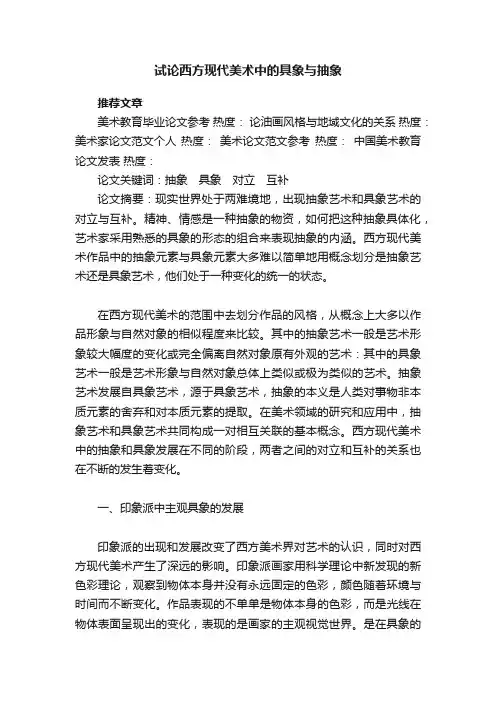 试论西方现代美术中的具象与抽象

推荐文章

美术教育毕业论文参考 热度： 论油画风格与地域文化的关系 热度： 美术家论文范文个人 热度： 美术论文范文参考 热度： 中国美术教育论文发表 热度：

论文关键词：抽象 具象 对立 互补

论文摘要：现实世界处于两难境地，出现抽象艺术和具象艺术的对立与互补。精神、情感是一种抽象的物资，如何把这种抽象具体化，艺术家采用熟悉的具象的形态的组合来表现抽象的内涵。西方现代美术作品中的抽象元素与具象元素大多难以简单地用概念划分是抽象艺术还是具象艺术，他们处于一种变化的统一的状态。

在西方现代美术的范围中去划分作品的风格，从概念上大多以作品形象与自然对象的相似程度来比较。其中的抽象艺术一般是艺术形象较大幅度的变化或完全偏离自然对象原有外观的艺术：其中的具象艺术一般是艺术形象与自然对象总体上类似或极为类似的艺术。抽象艺术发展自具象艺术，源于具象艺术，抽象的本义是人类对事物非本质元素的舍弃和对本质元素的提取。在美术领域的研究和应用中，抽象艺术和具象艺术共同构成一对相互关联的基本概念。西方现代美术中的抽象和具象发展在不同的阶段，两者之间的对立和互补的关系也在不断的发生着变化。

一、印象派中主观具象的发展

印象派的出现和发展改变了西方美术界对艺术的认识，同时对西方现代美术产生了深远的影响。印象派画家用科学理论中新发现的新色彩理论，观察到物体本身并没有永远固定的色彩，颜色随着环境与时间而不断变化。作品表现的不单单是物体本身的色彩，而是光线在物体表面呈现出的变化，表现的是画家的主观视觉世界。是在具象的